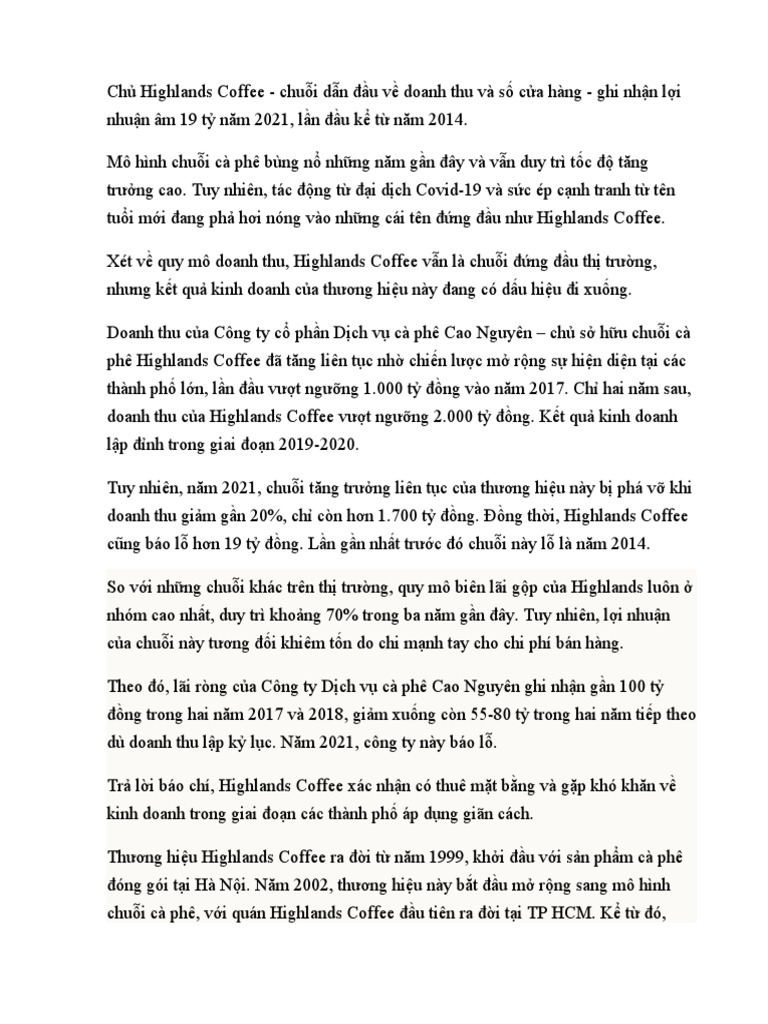 Chủ Highlands Coffee - chuỗi dẫn đầu về doanh thu và số cửa hàng - ghi nhận lợi nhuận âm 19 tỷ năm 2021, lần đầu kể từ năm 2014.

Mô hình chuỗi cà phê bùng nổ những năm gần đây và vẫn duy trì tốc độ tăng trưởng cao. Tuy nhiên, tác động từ đại dịch Covid-19 và sức ép cạnh tranh từ tên tuổi mới đang phả hơi nóng vào những cái tên đứng đầu như Highlands Coffee.

Xét về quy mô doanh thu, Highlands Coffee vẫn là chuỗi đứng đầu thị trường, nhưng kết quả kinh doanh của thương hiệu này đang có dấu hiệu đi xuống.

Doanh thu của Công ty cổ phần Dịch vụ cà phê Cao Nguyên – chủ sở hữu chuỗi cà phê Highlands Coffee đã tăng liên tục nhờ chiến lược mở rộng sự hiện diện tại các thành phố lớn, lần đầu vượt ngưỡng 1.000 tỷ đồng vào năm 2017. Chỉ hai năm sau, doanh thu của Highlands Coffee vượt ngưỡng 2.000 tỷ đồng. Kết quả kinh doanh lập đỉnh trong giai đoạn 2019-2020.

Tuy nhiên, năm 2021, chuỗi tăng trưởng liên tục của thương hiệu này bị phá vỡ khi doanh thu giảm gần 20%, chỉ còn hơn 1.700 tỷ đồng. Đồng thời, Highlands Coffee cũng báo lỗ hơn 19 tỷ đồng. Lần gần nhất trước đó chuỗi này lỗ là năm 2014.

So với những chuỗi khác trên thị trường, quy mô biên lãi gộp của Highlands luôn ở nhóm cao nhất, duy trì khoảng 70% trong ba năm gần đây. Tuy nhiên, lợi nhuận của chuỗi này tương đối khiêm tốn do chi mạnh tay cho chi phí bán hàng.

Theo đó, lãi ròng của Công ty Dịch vụ cà phê Cao Nguyên ghi nhận gần 100 tỷ đồng trong hai năm 2017 và 2018, giảm xuống còn 55-80 tỷ trong hai năm tiếp theo dù doanh thu lập kỷ lục. Năm 2021, công ty này báo lỗ.

Trả lời báo chí, Highlands Coffee xác nhận có thuê mặt bằng và gặp khó khăn về kinh doanh trong giai đoạn các thành phố áp dụng giãn cách.

Thương hiệu Highlands Coffee ra đời từ năm 1999, khởi đầu với sản phẩm cà phê đóng gói tại Hà Nội. Năm 2002, thương hiệu này bắt đầu mở rộng sang mô hình chuỗi cà phê, với quán Highlands Coffee đầu tiên ra đời tại TP HCM. Kể từ đó,